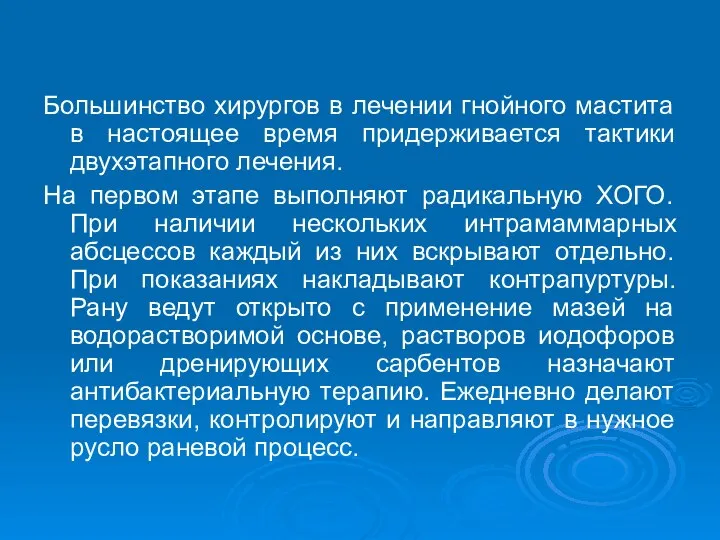 Большинство хирургов в лечении гнойного мастита в настоящее время придерживается тактики двухэтапного лечения.

На первом этапе выполняют радикальную ХОГО. При наличии нескольких интрамаммарных абсцессов каждый из них вскрывают отдельно. При показаниях накладывают контрапуртуры. Рану ведут открыто с применение мазей на водорастворимой основе, растворов иодофоров или дренирующих сарбентов назначают антибактериальную терапию. Ежедневно делают перевязки, контролируют и направляют в нужное русло раневой процесс.